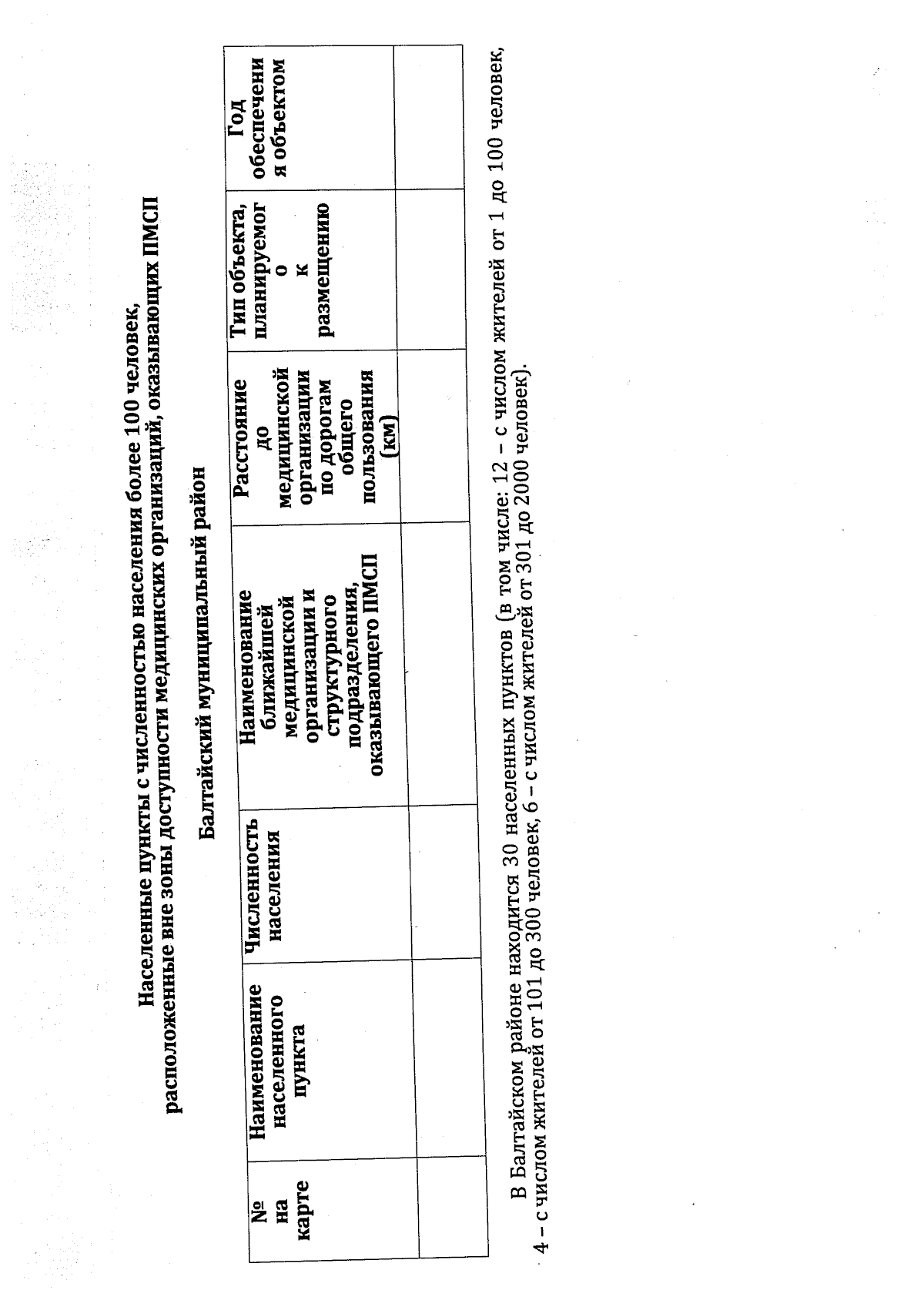 Населенные пункты с численностью населения более 100 человек, расположенные вне зоны доступности медицинских организаций, оказывающих ПМСП

Балтайский муниципальный район

| № на карте | Наименование населенного пункта | Численность населения | Наименование ближайшей медицинской организации и структурного подразделения, оказывающего ПМСП | Расстояние до медицинской организации по дорогам общего пользования (км) | Тип объекта, планируемого к размещению | Год обеспечения объектом |
|---|---|---|---|---|---|---|
| | | | | | | |

В Балтайском районе находится 30 населенных пунктов (в том числе: 12 – с числом жителей от 1 до 100 человек, 4 – с числом жителей от 101 до 300 человек, 6 – с числом жителей от 301 до 2000 человек).